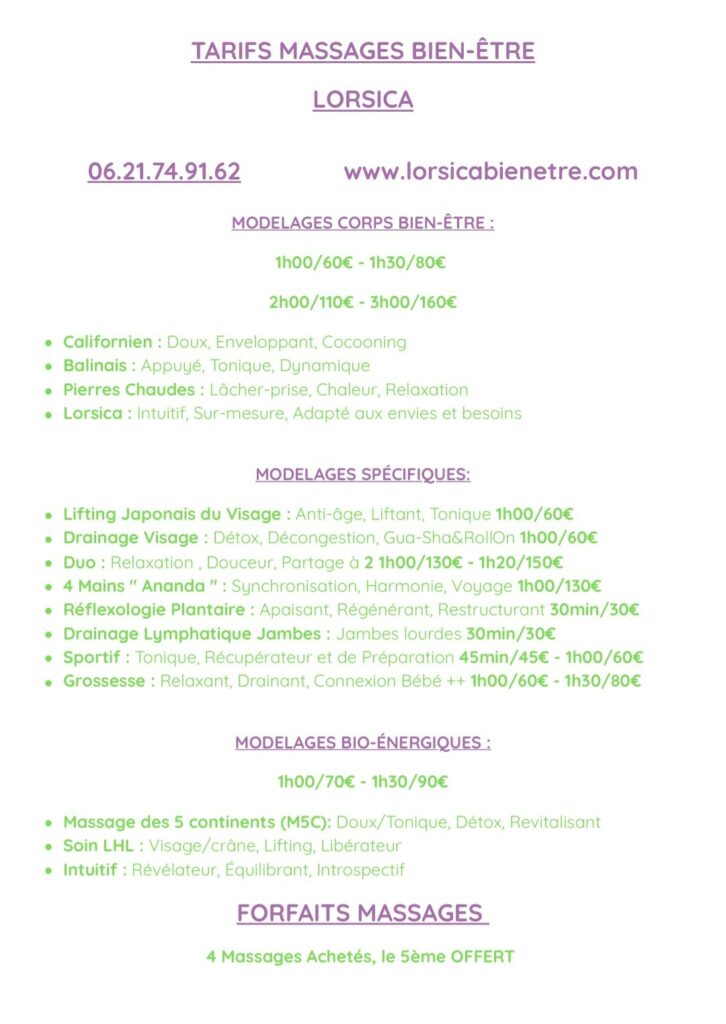 TARIFS MASSAGES BIEN-ÊTRE

LORSICA

06.21.74.91.62 www.lorsicabienetre.com

MODELAGES CORPS BIEN-ÊTRE :

1h00/60€ - 1h30/80€

2h00/110€ - 3h00/160€

- Californien : Doux, Enveloppant, Cocooning
- Balinais : Appuyé, Tonique, Dynamique
- Pierres Chaudes : Lâcher-prise, Chaleur, Relaxation
- Lorsica : Intuitif, Sur-mesure, Adapté aux envies et besoins

MODELAGES SPÉCIFIQUES:

- Lifting Japonais du Visage : Anti-âge, Liftant, Tonique 1h00/60€
- Drainage Visage : Détox, Décongestion, Gua-Sha&RollOn 1h00/60€
- Duo : Relaxation , Douceur, Partage à 2 1h00/130€ - 1h20/150€
- 4 Mains " Ananda " : Synchronisation, Harmonie, Voyage 1h00/130€
- Réflexologie Plantaire : Apaisant, Régénérant, Restructurant 30min/30€
- Drainage Lymphatique Jambes : Jambes lourdes 30min/30€
- Sportif : Tonique, Récupérateur et de Préparation 45min/45€ - 1h00/60€
- Grossesse : Relaxant, Drainant, Connexion Bébé ++ 1h00/60€ - 1h30/80€

MODELAGES BIO-ÉNERGIQUES :

1h00/70€ - 1h30/90€

- Massage des 5 continents (M5C): Doux/Tonique, Détox, Revitalisant
- Soin LHL : Visage/crâne, Lifting, Libérateur
- Intuitif : Révélateur, Équilibrant, Introspectif

FORFAITS MASSAGES

4 Massages Achetés, le 5ème OFFERT